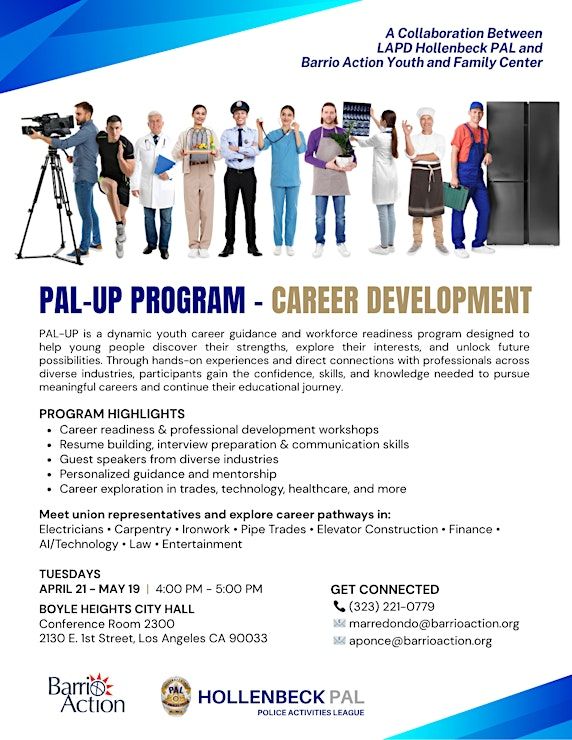 A Collaboration Between
LAPD Hollenbeck PAL and
Barrio Action Youth and Family Center

PAL-UP PROGRAM - CAREER DEVELOPMENT

PAL-UP is a dynamic youth career guidance and workforce readiness program designed to help young people discover their strengths, explore their interests, and unlock future possibilities. Through hands-on experiences and direct connections with professionals across diverse industries, participants gain the confidence, skills, and knowledge needed to pursue meaningful careers and continue their educational journey.

PROGRAM HIGHLIGHTS
• Career readiness & professional development workshops
• Resume building, interview preparation & communication skills
• Guest speakers from diverse industries
• Personalized guidance and mentorship
• Career exploration in trades, technology, healthcare, and more

Meet union representatives and explore career pathways in:
Electricians • Carpentry • Ironwork • Pipe Trades • Elevator Construction • Finance • AI/Technology • Law • Entertainment

TUESDAYS
APRIL 21 - MAY 19 | 4:00 PM - 5:00 PM
BOYLE HEIGHTS CITY HALL
Conference Room 2300
2130 E. 1st Street, Los Angeles CA 90033

GET CONNECTED
(323) 221-0779
marredondo@barrioaction.org
aponce@barrioaction.org

Barrio Action

PAL
HOLLENBECK PAL
POLICE ACTIVITIES LEAGUE